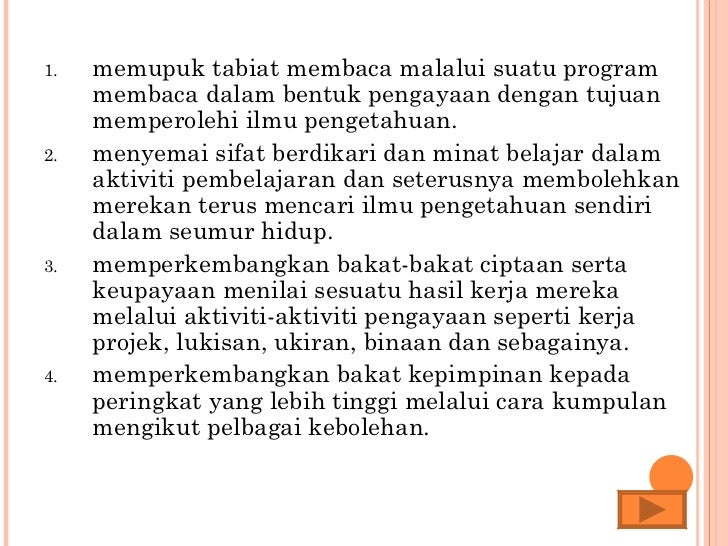 1. memupuk tabiat membaca malalui suatu program membaca dalam bentuk pengayaan dengan tujuan memperolehi ilmu pengetahuan.

2. menyemai sifat berdikari dan minat belajar dalam aktiviti pembelajaran dan seterusnya membolehkan merekan terus mencari ilmu pengetahuan sendiri dalam seumur hidup.

3. memperkembangkan bakat-bakat ciptaan serta keupayaan menilai sesuatu hasil kerja mereka melalui aktiviti-aktiviti pengayaan seperti kerja projek, lukisan, ukiran, binaan dan sebagainya.

4. memperkembangkan bakat kepimpinan kepada peringkat yang lebih tinggi melalui cara kumpulan mengikut pelbagai kebolehan.